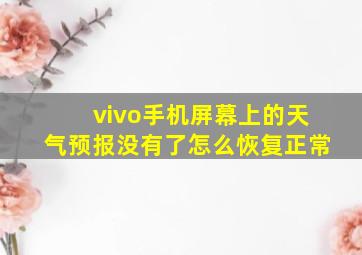 vivo手机屏幕上的天气预报没有了怎么恢复正常